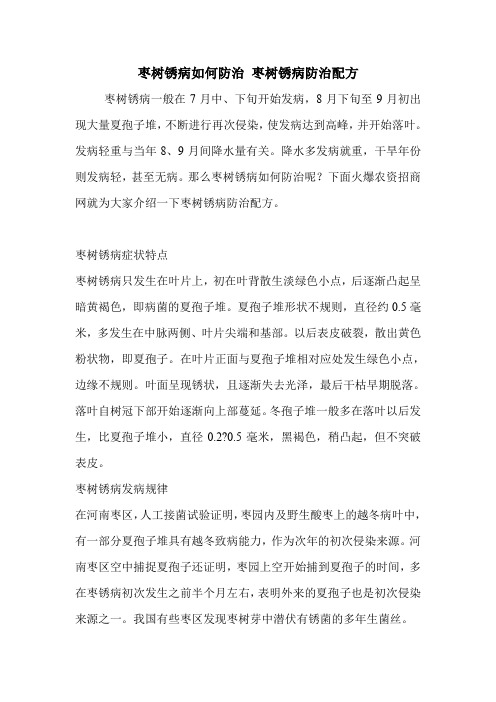 枣树锈病如何防治 枣树锈病防治配方

枣树锈病一般在 7 月中、下旬开始发病，8 月下旬至 9 月初出现大量夏孢子堆，不断进行再次侵染，使发病达到高峰，并开始落叶。发病轻重与当年 8、9 月间降水量有关。降水多发病就重，干旱年份则发病轻，甚至无病。那么枣树锈病如何防治呢？下面火爆农资招商网就为大家介绍一下枣树锈病防治配方。

枣树锈病症状特点

枣树锈病只发生在叶片上，初在叶背散生淡绿色小点，后逐渐凸起呈暗黄褐色，即病菌的夏孢子堆。夏孢子堆形状不规则，直径约 0.5 毫米，多发生在中脉两侧、叶片尖端和基部。以后表皮破裂，散出黄色粉状物，即夏孢子。在叶片正面与夏孢子堆相对应处发生绿色小点，边缘不规则。叶面呈现锈状，且逐渐失去光泽，最后干枯早期脱落。落叶自树冠下部开始逐渐向上部蔓延。冬孢子堆一般多在落叶以后发生，比夏孢子堆小，直径 0.2?0.5 毫米，黑褐色，稍凸起，但不突破表皮。

枣树锈病发病规律

在河南枣区，人工接菌试验证明，枣园内及野生酸枣上的越冬病叶中，有一部分夏孢子堆具有越冬致病能力，作为次年的初次侵染来源。河南枣区空中捕捉夏孢子还证明，枣园上空开始捕到夏孢子的时间，多在枣锈病初次发生之前半个月左右，表明外来的夏孢子也是初次侵染来源之一。我国有些枣区发现枣树芽中潜伏有锈菌的多年生菌丝。